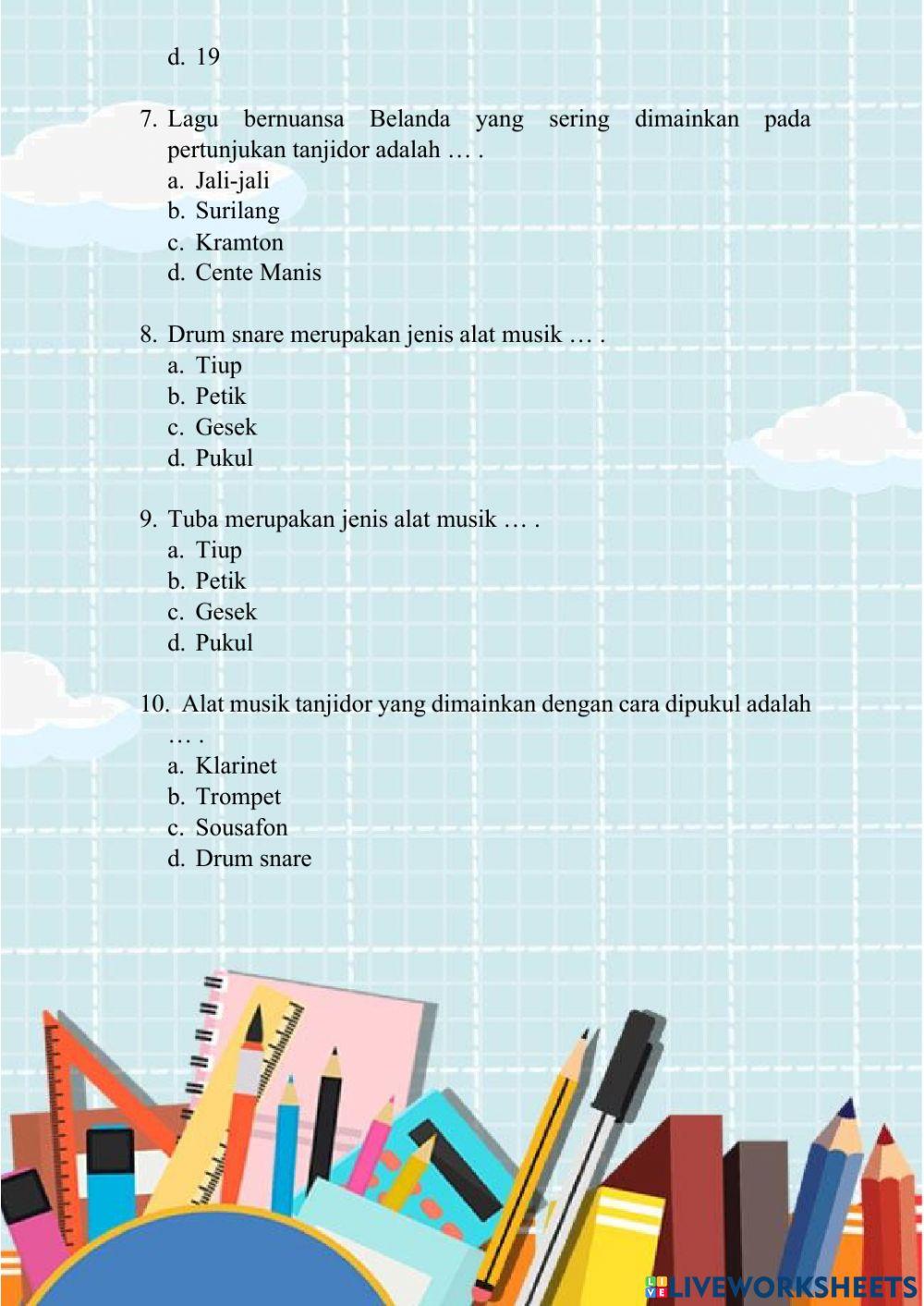 d. 19

7. Lagu bernuansa Belanda yang sering dimainkan pada pertunjukan tanjidor adalah … .
a. Jali-jali
b. Surilang
c. Kramton
d. Cente Manis

8. Drum snare merupakan jenis alat musik … .
a. Tiup
b. Petik
c. Gesek
d. Pukul

9. Tuba merupakan jenis alat musik … .
a. Tiup
b. Petik
c. Gesek
d. Pukul

10. Alat musik tanjidor yang dimainkan dengan cara dipukul adalah … .
a. Klarinet
b. Trompet
c. Sousafon
d. Drum snare

LIVEWORKSHEETS